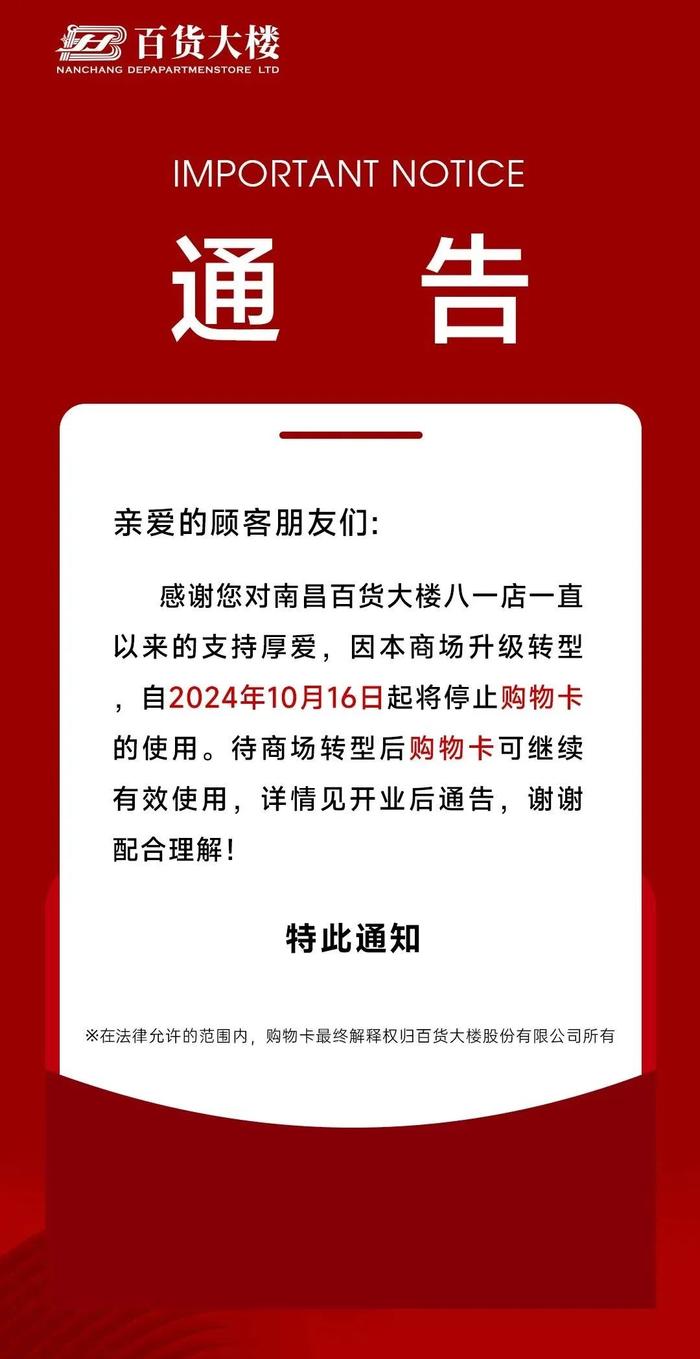 百货大楼
NANCHANG DEPAPARTMENSTORE LTD

IMPORTANT NOTICE

通 告

亲爱的顾客朋友们:

感谢您对南昌百货大楼八一店一直以来的支持厚爱，因本商场升级转型，自2024年10月16日起将停止购物卡的使用。待商场转型后购物卡可继续有效使用，详情见开业后通告，谢谢配合理解!

特此通知

※在法律允许的范围内，购物卡最终解释权归百货大楼股份有限公司所有